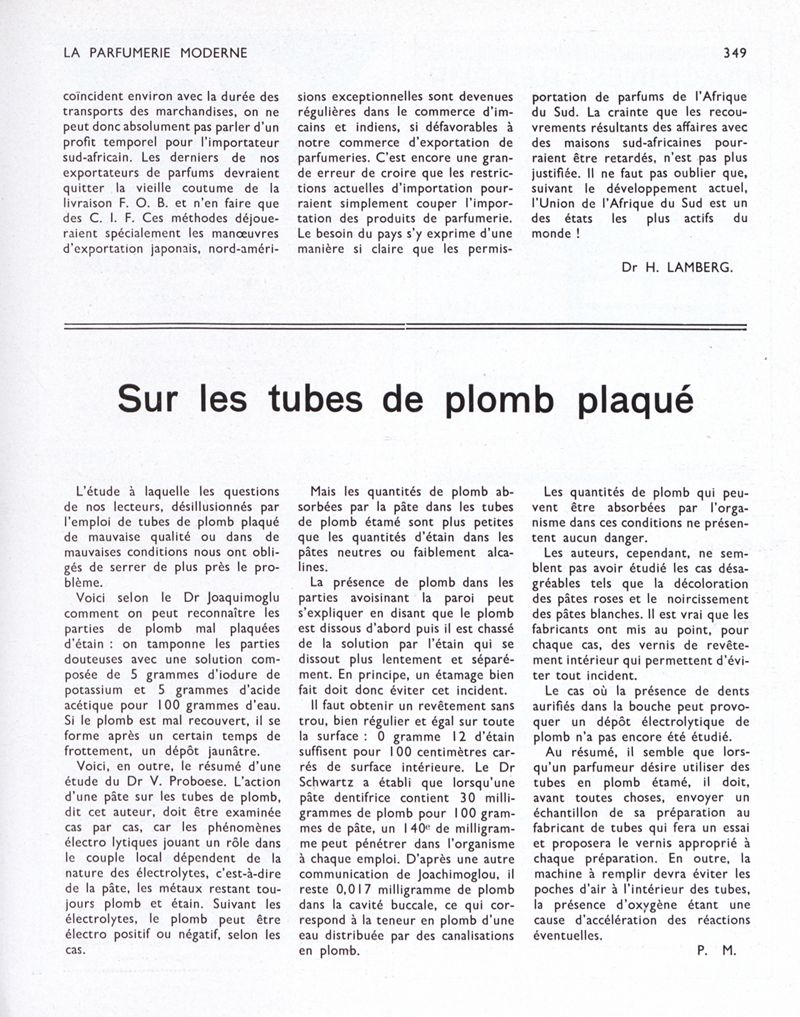 LA PARFUMERIE MODERNE

349

coïncident environ avec la durée des transports des marchandises, on ne peut donc absolument pas parler d'un profit temporel pour l'importateur sud-africain. Les derniers de nos exportateurs de parfums devraient quitter la vieille coutume de la livraison F. O. B. et n'en faire que des C. I. F. Ces méthodes déjoueraient spécialement les manœuvres d'exportation japonais, nord-américains et indiens, si défavorables à notre commerce d'exportation de parfumeries. C'est encore une grande erreur de croire que les restrictions actuelles d'importation pourraient simplement couper l'importation des produits de parfumerie. Le besoin du pays s'y exprime d'une manière si claire que les permissions exceptionnelles sont devenues régulières dans le commerce d'importation de parfums de l'Afrique du Sud. La crainte que les recouvrements résultants des affaires avec des maisons sud-africaines pourraient être retardés, n'est pas plus justifiée. Il ne faut pas oublier que, suivant le développement actuel, l'Union de l'Afrique du Sud est un des états les plus actifs du monde !

Dr H. LAMBERG.

Sur les tubes de plomb plaqué

L'étude à laquelle les questions de nos lecteurs, désillusionnés par l'emploi de tubes de plomb plaqué de mauvaise qualité ou dans de mauvaises conditions nous ont obligés de serrer de plus près le problème.

Voici selon le Dr Joaquimoglu comment on peut reconnaître les parties de plomb mal plaquées d'étain : on tamponne les parties douteuses avec une solution composée de 5 grammes d'iodure de potassium et 5 grammes d'acide acétique pour 100 grammes d'eau. Si le plomb est mal recouvert, il se forme après un certain temps de frottement, un dépôt jaunâtre.

Voici, en outre, le résumé d'une étude du Dr V. Proboese. L'action d'une pâte sur les tubes de plomb, dit cet auteur, doit être examinée cas par cas, car les phénomènes électro lytiques jouant un rôle dans le couple local dépendent de la nature des électrolytes, c'est-à-dire de la pâte, les métaux restant toujours plomb et étain. Suivant les électrolytes, le plomb peut être électro positif ou négatif, selon les cas.

Mais les quantités de plomb absorbées par la pâte dans les tubes de plomb étamé sont plus petites que les quantités d'étain dans les pâtes neutres ou faiblement alcalines.

La présence de plomb dans les parties avoisinant la paroi peut s'expliquer en disant que le plomb est dissous d'abord puis il est chassé de la solution par l'étain qui se dissout plus lentement et séparément. En principe, un étamage bien fait doit donc éviter cet incident.

Il faut obtenir un revêtement sans trou, bien régulier et égal sur toute la surface : 0 gramme 12 d'étain suffisent pour 100 centimètres carrés de surface intérieure. Le Dr Schwartz a établi que lorsqu'une pâte dentifrice contient 30 milligrammes de plomb pour 100 grammes de pâte, un 140$^e$ de milligramme peut pénétrer dans l'organisme à chaque emploi. D'après une autre communication de Joachimoglou, il reste 0,017 milligramme de plomb dans la cavité buccale, ce qui correspond à la teneur en plomb d'une eau distribuée par des canalisations en plomb.

Les quantités de plomb qui peuvent être absorbées par l'organisme dans ces conditions ne présentent aucun danger.

Les auteurs, cependant, ne semblent pas avoir étudié les cas désagréables tels que la décoloration des pâtes roses et le noircissement des pâtes blanches. Il est vrai que les fabricants ont mis au point, pour chaque cas, des vernis de revêtement intérieur qui permettent d'éviter tout incident.

Le cas où la présence de dents aurifiés dans la bouche peut provoquer un dépôt électrolytique de plomb n'a pas encore été étudié.

Au résumé, il semble que lorsqu'un parfumeur désire utiliser des tubes en plomb étamé, il doit, avant toutes choses, envoyer un échantillon de sa préparation au fabricant de tubes qui fera un essai et proposera le vernis approprié à chaque préparation. En outre, la machine à remplir devra éviter les poches d'air à l'intérieur des tubes, la présence d'oxygène étant une cause d'accélération des réactions éventuelles.

P. M.